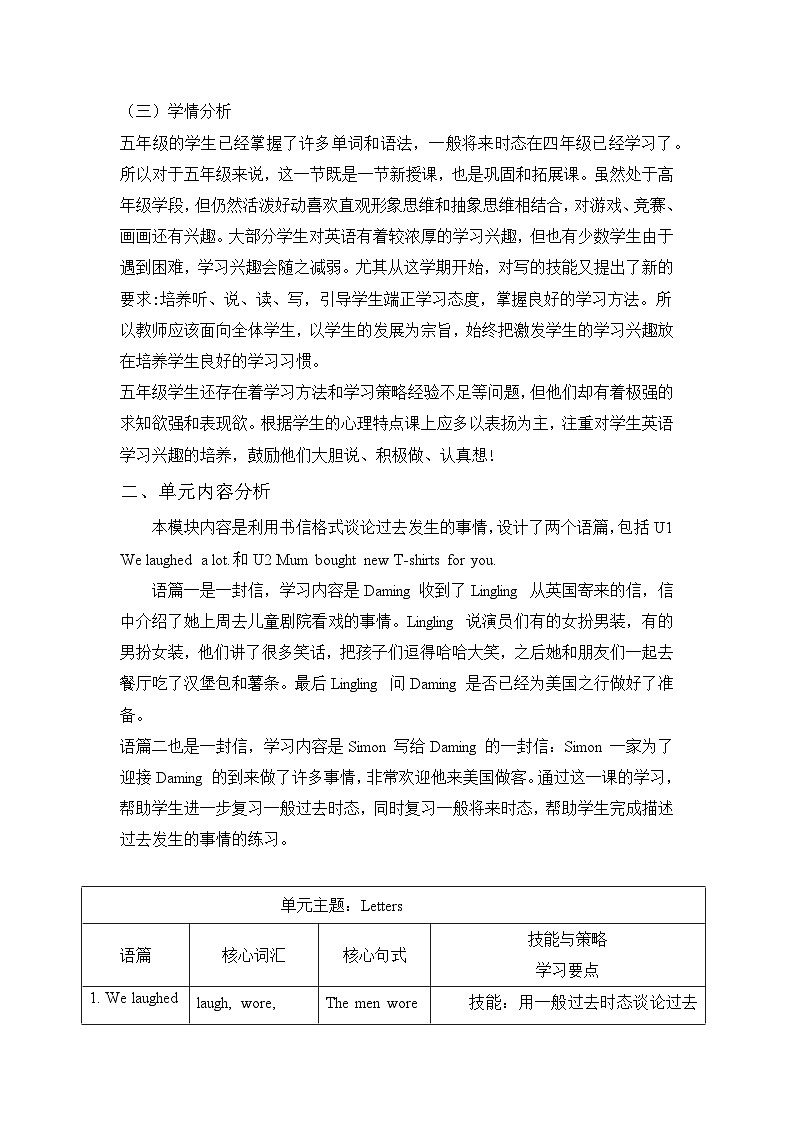 （三）学情分析

五年级的学生已经掌握了许多单词和语法，一般将来时态在四年级已经学习了。所以对于五年级来说，这一节既是一节新授课，也是巩固和拓展课。虽然处于高年级学段，但仍然活泼好动喜欢直观形象思维和抽象思维相结合，对游戏、竞赛、画画还有兴趣。大部分学生对英语有着较浓厚的学习兴趣，但也有少数学生由于遇到困难，学习兴趣会随之减弱。尤其从这学期开始，对写的技能又提出了新的要求：培养听、说、读、写，引导学生端正学习态度，掌握良好的学习方法。所以教师应该面向全体学生，以学生的发展为宗旨，始终把激发学生的学习兴趣放在培养学生良好的学习习惯。

五年级学生还存在着学习方法和学习策略经验不足等问题，但他们却有着极强的求知欲强和表现欲。根据学生的心理特点课上应多以表扬为主，注重对学生英语学习兴趣的培养，鼓励他们大胆说、积极做、认真想！

二、单元内容分析

本模块内容是利用书信格式谈论过去发生的事情，设计了两个语篇，包括 U1 We laughed a lot. 和 U2 Mum bought new T-shirts for you.

语篇一是一封信，学习内容是 Daming 收到了 Lingling 从英国寄来的信，信中介绍了她上周去儿童剧院看戏的事情。Lingling 说演员们有的女扮男装，有的男扮女装，他们讲了很多笑话，把孩子们逗得哈哈大笑，之后她和朋友们一起去餐厅吃了汉堡包和薯条。最后 Lingling 问 Daming 是否已经为美国之行做好了准备。

语篇二也是一封信，学习内容是 Simon 写给 Daming 的一封信：Simon 一家为了迎接 Daming 的到来做了许多事情，非常欢迎他来美国做客。通过这一课的学习，帮助学生进一步复习一般过去时态，同时复习一般将来时态，帮助学生完成描述过去发生的事情的练习。

| 单元主题：Letters | | | |
|---|---|---|---|
| 语篇 | 核心词汇 | 核心句式 | 技能与策略 学习要点 |
| 1. We laughed | laugh, wore, | The men wore | 技能：用一般过去时态谈论过去 |